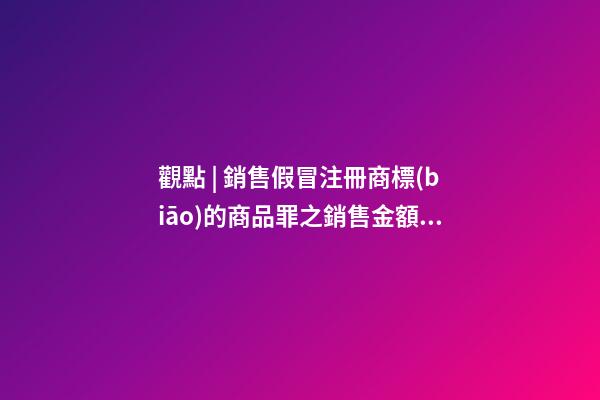 觀點 | 銷售假冒注冊商標(biāo)的商品罪之銷售金額...